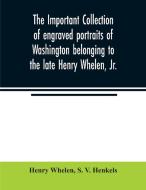 The Important Collection of engraved portraits of Washington belonging to the late Henry Whelen, Jr.

Henry Whelen, S. V. Henkels